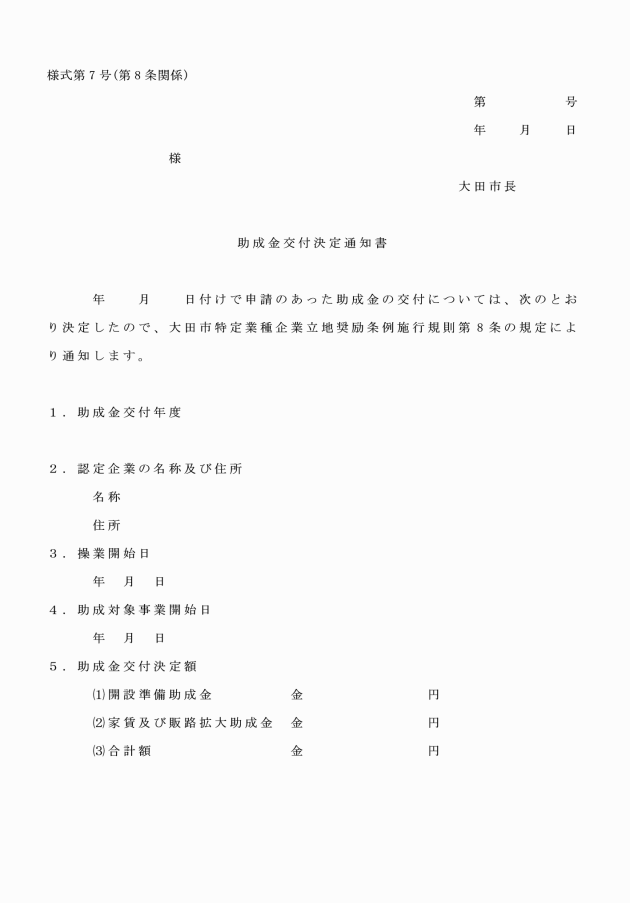 様式第７号(第８条関係)

第　　　号
年　　月　　日

様

大田市長

助成金交付決定通知書

年　　月　　日付けで申請のあった助成金の交付については、次のとおり決定したので、大田市特定業種企業立地奨励条例施行規則第８条の規定により通知します。

１．助成金交付年度

２．認定企業の名称及び住所
名称
住所

３．操業開始日
年　月　日

４．助成対象事業開始日
年　月　日

５．助成金交付決定額
⑴開設準備助成金　金　円
⑵家賃及び販路拡大助成金　金　円
⑶合計額　金　円